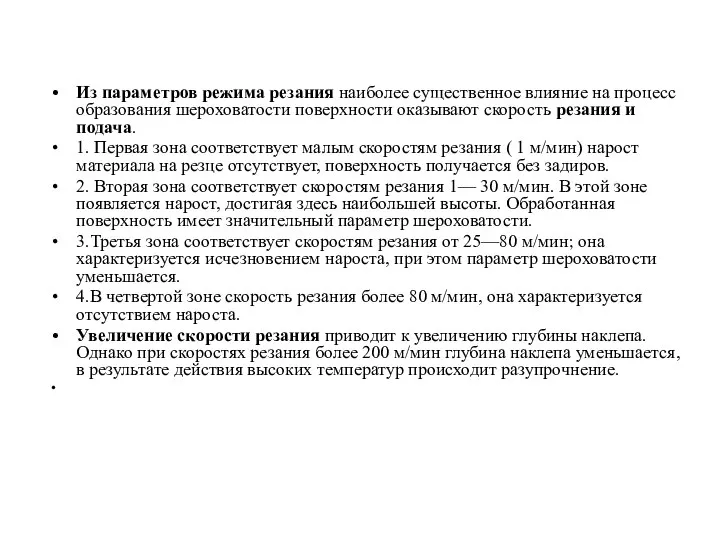 • Из параметров режима резания наиболее существенное влияние на процесс образования шероховатости поверхности оказывают скорость резания и подача.

• 1. Первая зона соответствует малым скоростям резания ( 1 м/мин) нарост материала на резце отсутствует, поверхность получается без задиров.

• 2. Вторая зона соответствует скоростям резания 1— 30 м/мин. В этой зоне появляется нарост, достигая здесь наибольшей высоты. Обработанная поверхность имеет значительный параметр шероховатости.

• 3.Третья зона соответствует скоростям резания от 25—80 м/мин; она характеризуется исчезновением нароста, при этом параметр шероховатости уменьшается.

• 4.В четвертой зоне скорость резания более 80 м/мин, она характеризуется отсутствием нароста.

• Увеличение скорости резания приводит к увеличению глубины наклепа. Однако при скоростях резания более 200 м/мин глубина наклепа уменьшается, в результате действия высоких температур происходит разупрочнение.

•